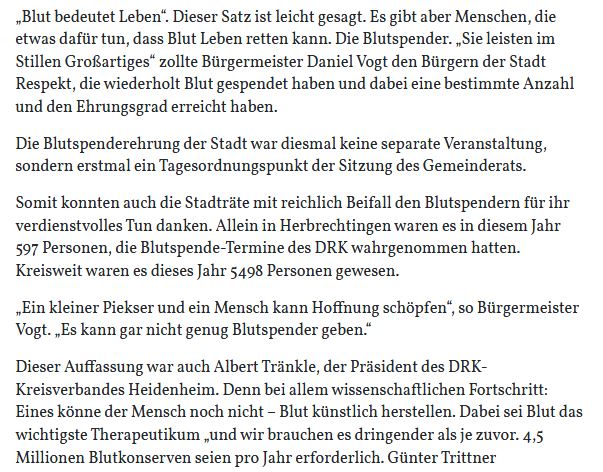 „Blut bedeutet Leben“. Dieser Satz ist leicht gesagt. Es gibt aber Menschen, die etwas dafür tun, dass Blut Leben retten kann. Die Blutspender. „Sie leisten im Stillen Großartiges“ zollte Bürgermeister Daniel Vogt den Bürgern der Stadt Respekt, die wiederholt Blut gespendet haben und dabei eine bestimmte Anzahl und den Ehrungsgrad erreicht haben.

Die Blutspenderehrung der Stadt war diesmal keine separate Veranstaltung, sondern erstmal ein Tagesordnungspunkt der Sitzung des Gemeinderats.

Somit konnten auch die Stadträte mit reichlich Beifall den Blutspendern für ihr verdienstvolles Tun danken. Allein in Herbrechtingen waren es in diesem Jahr 597 Personen, die Blutspende-Termine des DRK wahrgenommen hatten. Kreisweit waren es dieses Jahr 5498 Personen gewesen.

„Ein kleiner Piekser und ein Mensch kann Hoffnung schöpfen“, so Bürgermeister Vogt. „Es kann gar nicht genug Blutspender geben.“

Dieser Auffassung war auch Albert Tränkle, der Präsident des DRK-Kreisverbandes Heidenheim. Denn bei allem wissenschaftlichen Fortschritt: Eines könne der Mensch noch nicht – Blut künstlich herstellen. Dabei sei Blut das wichtigste Therapeutikum „und wir brauchen es dringender als je zuvor. 4,5 Millionen Blutkonserven seien pro Jahr erforderlich. Günter Trittner